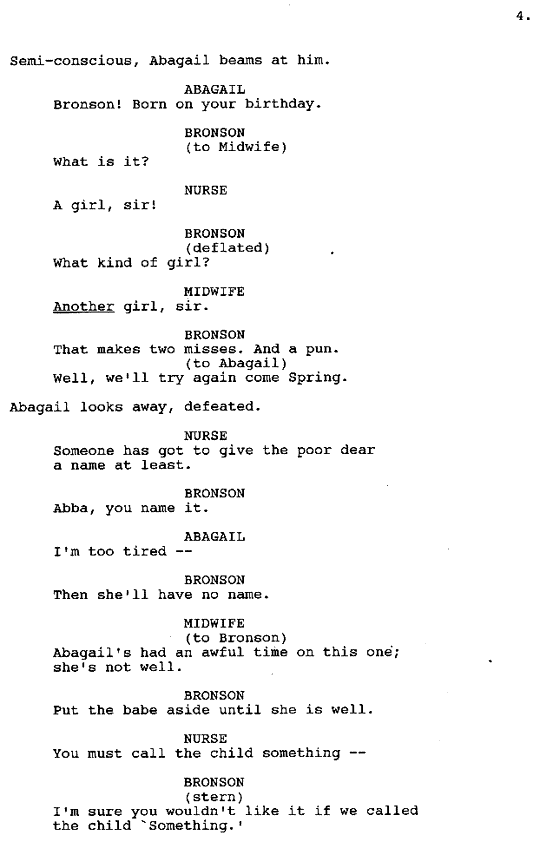 4.

Semi-conscious, Abagail beams at him.

ABAGAIL
Bronson! Born on your birthday.

BRONSON
(to Midwife)
What is it?

NURSE
A girl, sir!

BRONSON
(deflated)
What kind of girl?

MIDWIFE
Another girl, sir.

BRONSON
That makes two misses. And a pun.
(to Abagail)
Well, we'll try again come Spring.

Abagail looks away, defeated.

NURSE
Someone has got to give the poor dear a name at least.

BRONSON
Abba, you name it.

ABAGAIL
I'm too tired --

BRONSON
Then she'll have no name.

MIDWIFE
(to Bronson)
Abagail's had an awful time on this one; she's not well.

BRONSON
Put the babe aside until she is well.

NURSE
You must call the child something --

BRONSON
(stern)
I'm sure you wouldn't like it if we called the child `Something.'